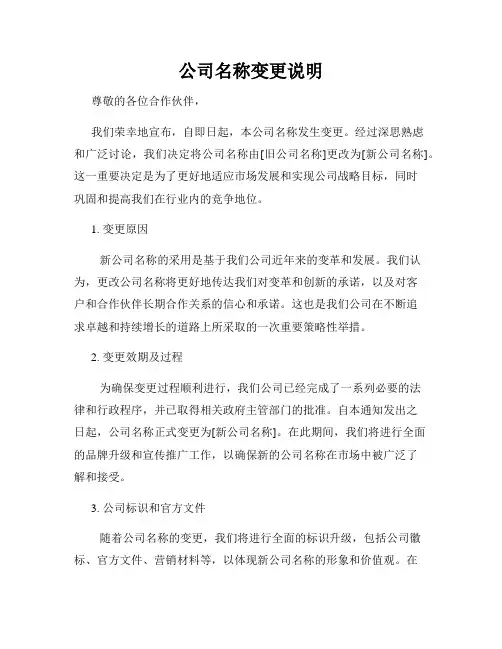 公司名称变更说明

尊敬的各位合作伙伴，

我们荣幸地宣布，自即日起，本公司名称发生变更。经过深思熟虑和广泛讨论，我们决定将公司名称由[旧公司名称]更改为[新公司名称]。这一重要决定是为了更好地适应市场发展和实现公司战略目标，同时巩固和提高我们在行业内的竞争地位。

1. 变更原因

新公司名称的采用是基于我们公司近年来的变革和发展。我们认为，更改公司名称将更好地传达我们对变革和创新的承诺，以及对客户和合作伙伴长期合作关系的信心和承诺。这也是我们公司在不断追求卓越和持续增长的道路上所采取的一次重要策略性举措。

2. 变更效期及过程

为确保变更过程顺利进行，我们公司已经完成了一系列必要的法律和行政程序，并已取得相关政府主管部门的批准。自本通知发出之日起，公司名称正式变更为[新公司名称]。在此期间，我们将进行全面的品牌升级和宣传推广工作，以确保新的公司名称在市场中被广泛了解和接受。

3. 公司标识和官方文件

随着公司名称的变更，我们将进行全面的标识升级，包括公司徽标、官方文件、营销材料等，以体现新公司名称的形象和价值观。在